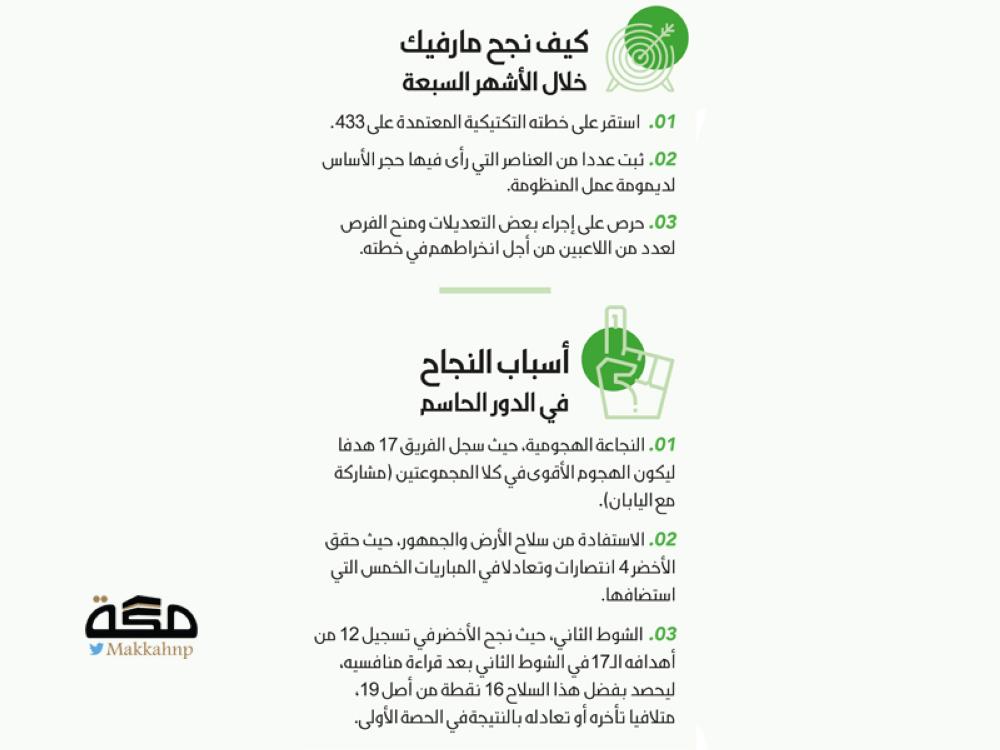 كيف نجح مارفيك
خلال الأشهر السبعة

01. استقر على خطته التكتيكية المعتمدة على 433.

02. ثبت عددا من العناصر التي رأى فيها حجر الأساس لديمومة عمل المنظومة.

03. حرص على إجراء بعض التعديلات ومنح الفرص لعدد من اللاعبين من أجل انخراطهم في خطته.

أسباب النجاح
في الدور الحاسم

01. النجاعة الهجومية، حيث سجل الفريق 17 هدفا ليكون الهجوم الأقوى في كلا المجموعتين (مشاركة مع اليابان).

02. الاستفادة من سلاح الأرض والجمهور، حيث حقق الأخضر 4 انتصارات وتعادلا في المباريات الخمس التي استضافها.

03. الشوط الثاني، حيث نجح الأخضر في تسجيل 12 من أهدافه الـ17 في الشوط الثاني بعد قراءة منافسيه، ليحصد بفضل هذا السلاح 16 نقطة من أصل 19، متلافيا تأخره أو تعادله بالنتيجة في الحصة الأولى.

مكة
Makkahnp